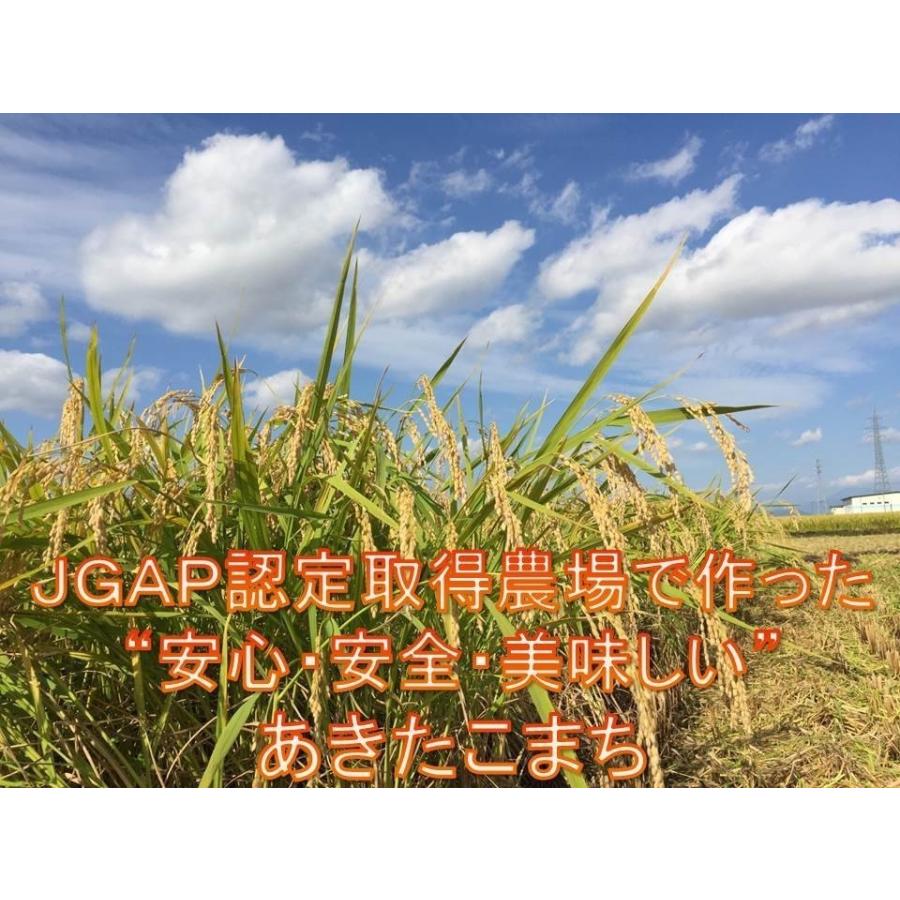 JGAP認定取得農場で作った
“安心･安全･美味しい”
あきたこまち